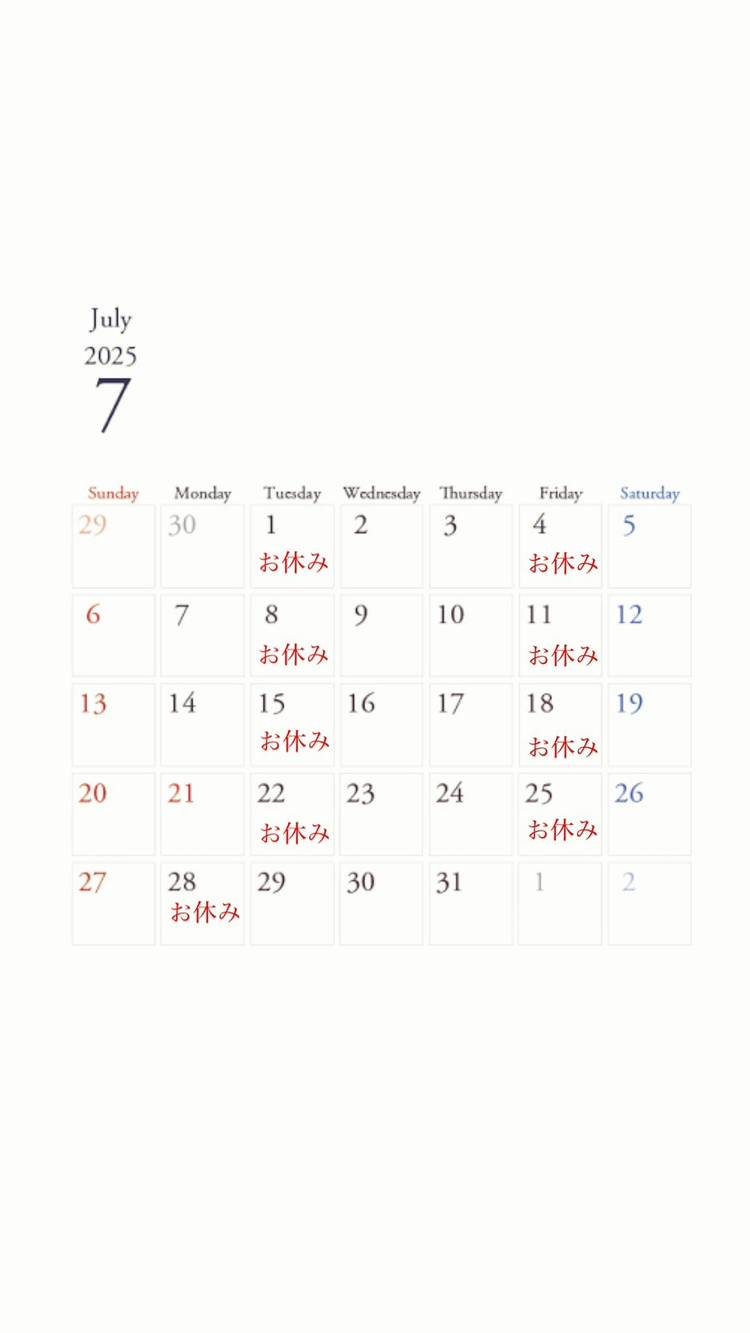 July
2025
7

| Sunday | Monday | Tuesday | Wednesday | Thursday | Friday | Saturday |
|---|---|---|---|---|---|---|
| 29 | 30 | 1 お休み | 2 | 3 | 4 お休み | 5 |
| 6 | 7 | 8 お休み | 9 | 10 | 11 お休み | 12 |
| 13 | 14 | 15 お休み | 16 | 17 | 18 お休み | 19 |
| 20 | 21 | 22 お休み | 23 | 24 | 25 お休み | 26 |
| 27 | 28 お休み | 29 | 30 | 31 | 1 | 2 |